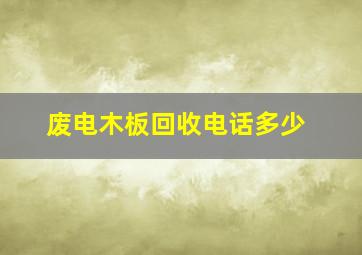 废电木板回收电话多少